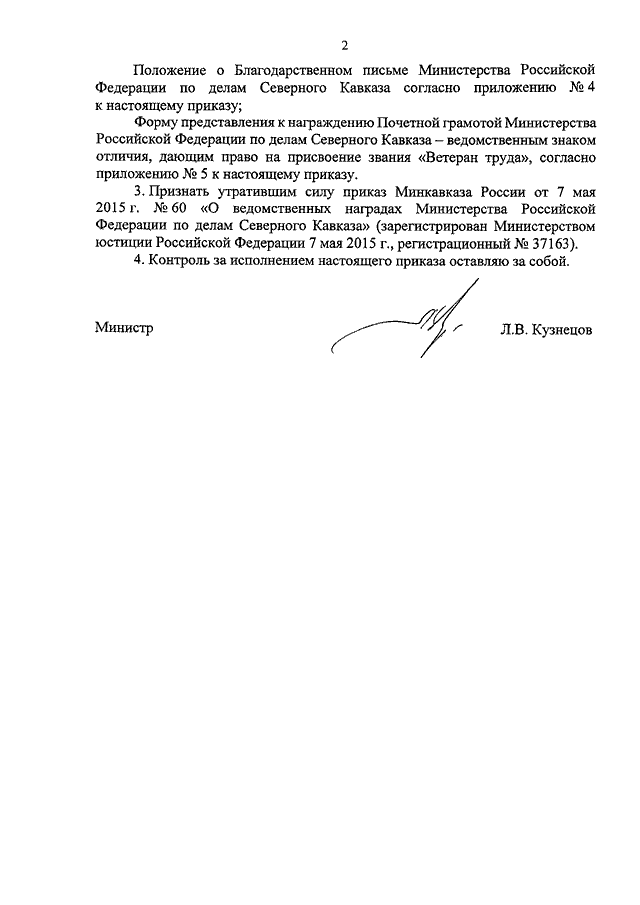 2

Положение о Благодарственном письме Министерства Российской Федерации по делам Северного Кавказа согласно приложению № 4 к настоящему приказу;

Форму представления к награждению Почетной грамотой Министерства Российской Федерации по делам Северного Кавказа – ведомственным знаком отличия, дающим право на присвоение звания «Ветеран труда», согласно приложению № 5 к настоящему приказу.

3. Признать утратившим силу приказ Минкавказа России от 7 мая 2015 г. № 60 «О ведомственных наградах Министерства Российской Федерации по делам Северного Кавказа» (зарегистрирован Министерством юстиции Российской Федерации 7 мая 2015 г., регистрационный № 37163).

4. Контроль за исполнением настоящего приказа оставляю за собой.

Министр Л.В. Кузнецов